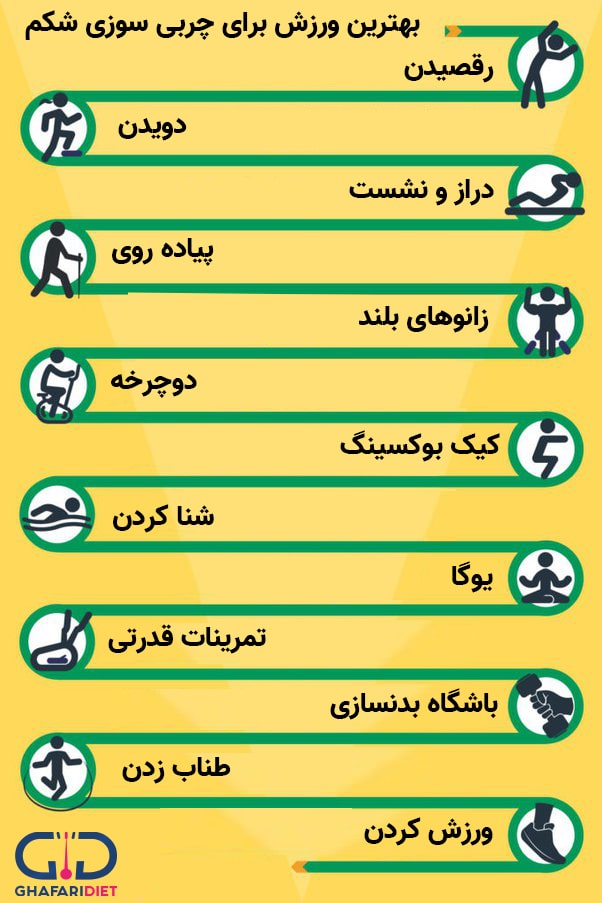 بهترین ورزش برای چربی سوزی شکم

رقصیدن

دویدن

دراز و نشست

پیاده روی

زانوهای بلند

دوچرخه

کیک بوکسینگ

شنا کردن

یوگا

تمرینات قدرتی

باشگاه بدنسازی

طناب زدن

ورزش کردن

GHAFARIDIET